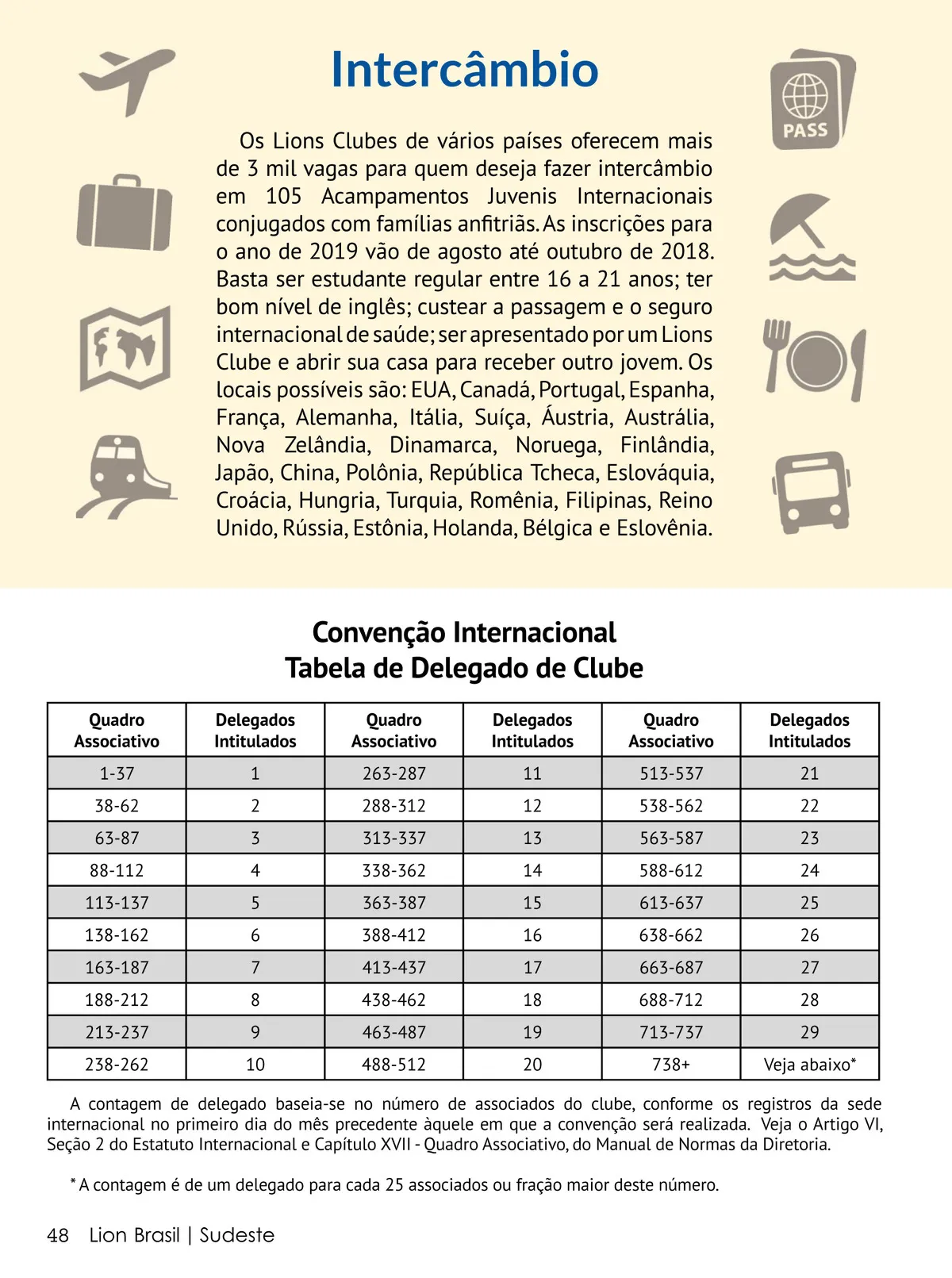 Intercâmbio

PASS

Os Lions Clubes de vários países oferecem mais de 3 mil vagas para quem deseja fazer intercâmbio em 105 Acampamentos Juvenis Internacionais conjugados com famílias anfitriãs. As inscrições para o ano de 2019 vão de agosto até outubro de 2018. Basta ser estudante regular entre 16 a 21 anos; ter bom nível de inglês; custear a passagem e o seguro internacional de saúde; ser apresentado por um Lions Clube e abrir sua casa para receber outro jovem. Os locais possíveis são: EUA, Canadá, Portugal, Espanha, França, Alemanha, Itália, Suíça, Áustria, Austrália, Nova Zelândia, Dinamarca, Noruega, Finlândia, Japão, China, Polônia, República Tcheca, Eslováquia, Croácia, Hungria, Turquia, Romênia, Filipinas, Reino Unido, Rússia, Estônia, Holanda, Bélgica e Eslovênia.

Convenção Internacional
Tabela de Delegado de Clube

| Quadro Associativo | Delegados Intitulados | Quadro Associativo | Delegados Intitulados | Quadro Associativo | Delegados Intitulados |
|---|---|---|---|---|---|
| 1-37 | 1 | 263-287 | 11 | 513-537 | 21 |
| 38-62 | 2 | 288-312 | 12 | 538-562 | 22 |
| 63-87 | 3 | 313-337 | 13 | 563-587 | 23 |
| 88-112 | 4 | 338-362 | 14 | 588-612 | 24 |
| 113-137 | 5 | 363-387 | 15 | 613-637 | 25 |
| 138-162 | 6 | 388-412 | 16 | 638-662 | 26 |
| 163-187 | 7 | 413-437 | 17 | 663-687 | 27 |
| 188-212 | 8 | 438-462 | 18 | 688-712 | 28 |
| 213-237 | 9 | 463-487 | 19 | 713-737 | 29 |
| 238-262 | 10 | 488-512 | 20 | 738+ | Veja abaixo* |

A contagem de delegado baseia-se no número de associados do clube, conforme os registros da sede internacional no primeiro dia do mês precedente àquele em que a convenção será realizada. Veja o Artigo VI, Seção 2 do Estatuto Internacional e Capítulo XVII - Quadro Associativo, do Manual de Normas da Diretoria.

* A contagem é de um delegado para cada 25 associados ou fração maior deste número.

48 Lion Brasil | Sudeste